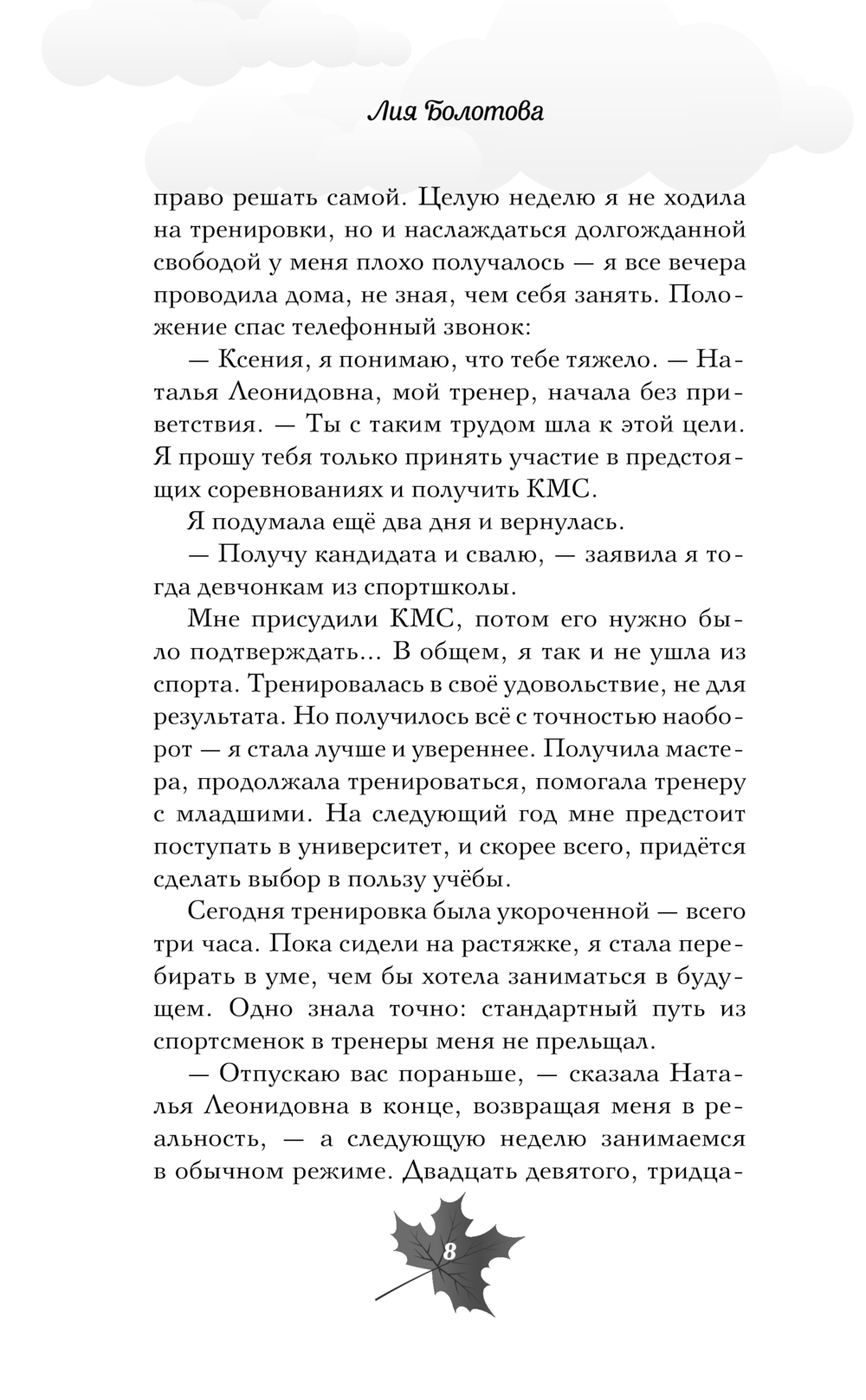 Лия Болотова

право решать самой. Целую неделю я не ходила на тренировки, но и наслаждаться долгожданной свободой у меня плохо получалось — я все вечера проводила дома, не зная, чем себя занять. Положение спас телефонный звонок:

— Ксения, я понимаю, что тебе тяжело. — Наталья Леонидовна, мой тренер, начала без приветствия. — Ты с таким трудом шла к этой цели. Я прошу тебя только принять участие в предстоящих соревнованиях и получить КМС.

Я подумала ещё два дня и вернулась.

— Получу кандидата и свалю, — заявила я тогда девчонкам из спортшколы.

Мне присудили КМС, потом его нужно было подтверждать... В общем, я так и не ушла из спорта. Тренировалась в своё удовольствие, не для результата. Но получилось всё с точностью наоборот — я стала лучше и увереннее. Получила мастера, продолжала тренироваться, помогала тренеру с младшими. На следующий год мне предстоит поступать в университет, и скорее всего, придётся сделать выбор в пользу учёбы.

Сегодня тренировка была укороченной — всего три часа. Пока сидели на растяжке, я стала перебирать в уме, чем бы хотела заниматься в будущем. Одно знала точно: стандартный путь из спортсменок в тренеры меня не прельщал.

— Отпускаю вас пораньше, — сказала Наталья Леонидовна в конце, возвращая меня в реальность, — а следующую неделю занимаемся в обычном режиме. Двадцать девятого, тридца-

8